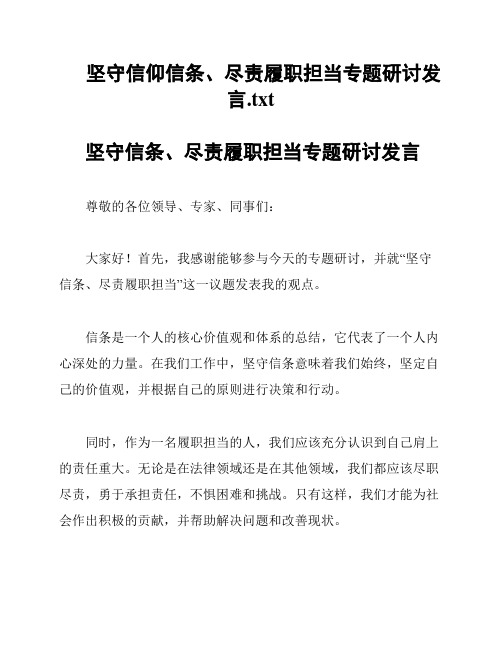 坚守信仰信条、尽责履职担当专题研讨发言.txt

坚守信条、尽责履职担当专题研讨发言

尊敬的各位领导、专家、同事们：

大家好！首先，我感谢能够参与今天的专题研讨，并就“坚守信条、尽责履职担当”这一议题发表我的观点。

信条是一个人的核心价值观和体系的总结，它代表了一个人内心深处的力量。在我们工作中，坚守信条意味着我们始终，坚定自己的价值观，并根据自己的原则进行决策和行动。

同时，作为一名履职担当的人，我们应该充分认识到自己肩上的责任重大。无论是在法律领域还是在其他领域，我们都应该尽职尽责，勇于承担责任，不惧困难和挑战。只有这样，我们才能为社会作出积极的贡献，并帮助解决问题和改善现状。